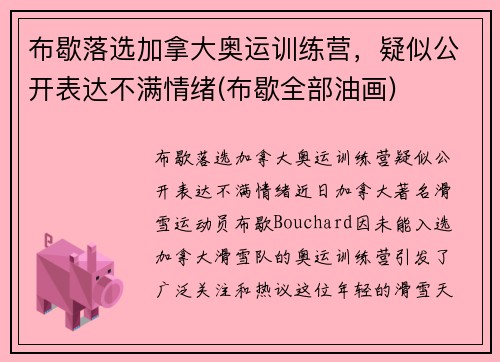 布歇落选加拿大奥运训练营，疑似公开表达不满情绪(布歇全部油画)

布歇落选加拿大奥运训练营疑似公开表达不满情绪近日加拿大著名滑雪运动员布歇Bouchard因未能入选加拿大滑雪队的奥运训练营引发了广泛关注和热议这位年轻的滑雪天